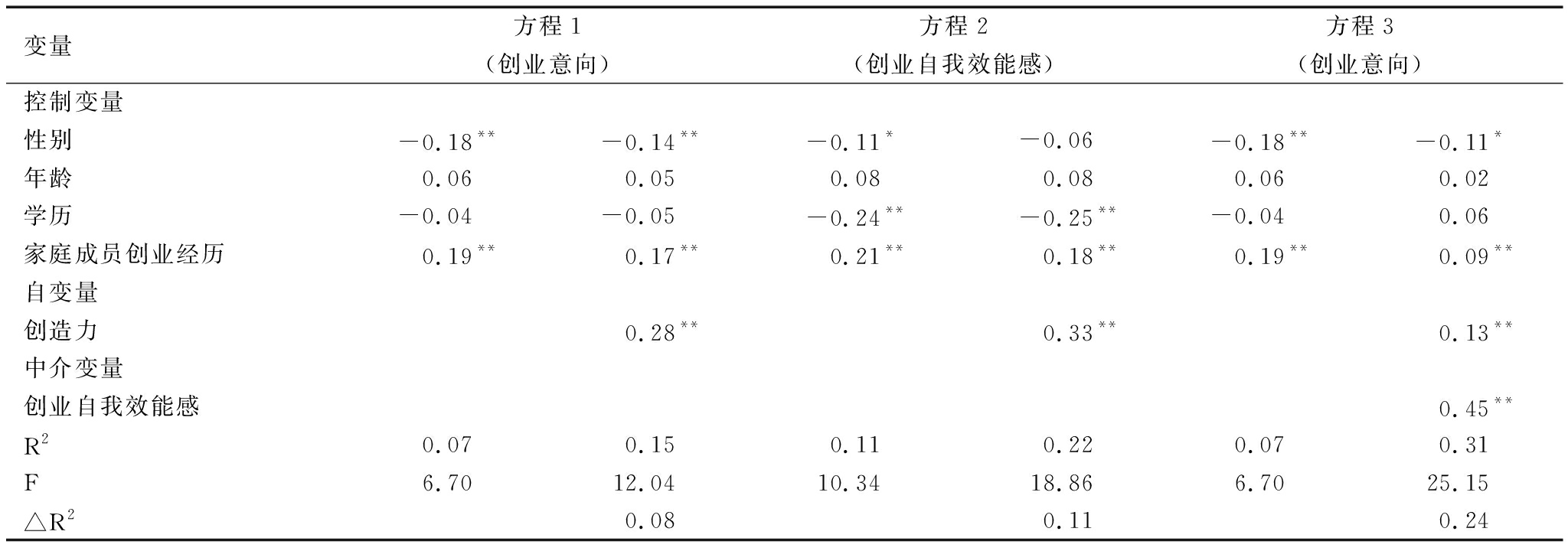 | 变量 | 方程1（创业意向） |  | 方程2（创业自我效能感） |  | 方程3（创业意向） |  |
|---|---|---|---|---|---|---|
| 控制变量 |  |  |  |  |  |  |
| 性别 | $-0.18^{**}$ | $-0.14^{**}$ | $-0.11^{*}$ | $-0.06$ | $-0.18^{**}$ | $-0.11^{*}$ |
| 年龄 | 0.06 | 0.05 | 0.08 | 0.08 | 0.06 | 0.02 |
| 学历 | $-0.04$ | $-0.05$ | $-0.24^{**}$ | $-0.25^{**}$ | $-0.04$ | 0.06 |
| 家庭成员创业经历 | $0.19^{**}$ | $0.17^{**}$ | $0.21^{**}$ | $0.18^{**}$ | $0.19^{**}$ | $0.09^{**}$ |
| 自变量 |  |  |  |  |  |  |
| 创造力 |  | $0.28^{**}$ |  | $0.33^{**}$ |  | $0.13^{**}$ |
| 中介变量 |  |  |  |  |  |  |
| 创业自我效能感 |  |  |  |  |  | $0.45^{**}$ |
| $R^2$ | 0.07 | 0.15 | 0.11 | 0.22 | 0.07 | 0.31 |
| F | 6.70 | 12.04 | 10.34 | 18.86 | 6.70 | 25.15 |
| $\triangle R^2$ |  | 0.08 |  | 0.11 |  | 0.24 |